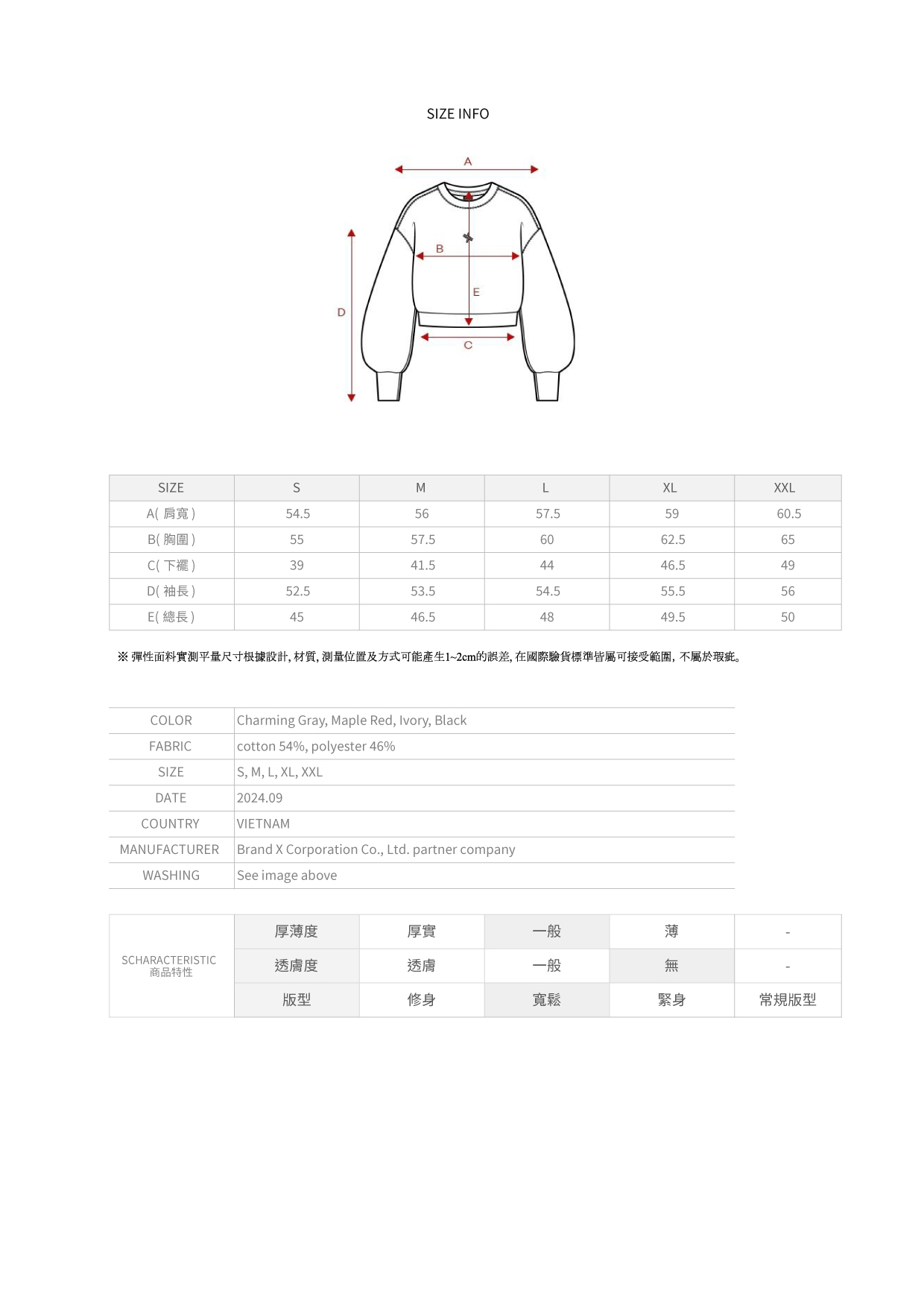 SIZE INFO

A

B

E

D

C

| SIZE | S | M | L | XL | XXL |
|---|---|---|---|---|---|
| A( 肩寬 ) | 54.5 | 56 | 57.5 | 59 | 60.5 |
| B( 胸圍 ) | 55 | 57.5 | 60 | 62.5 | 65 |
| C( 下襬 ) | 39 | 41.5 | 44 | 46.5 | 49 |
| D( 袖長 ) | 52.5 | 53.5 | 54.5 | 55.5 | 56 |
| E( 總長 ) | 45 | 46.5 | 48 | 49.5 | 50 |

※ 彈性面料實測平量尺寸根據設計, 材質, 測量位置及方式可能產生1~2cm的誤差, 在國際驗貨標準皆屬可接受範圍, 不屬於瑕疵。

| COLOR | Charming Gray, Maple Red, Ivory, Black |
|---|---|
| FABRIC | cotton 54%, polyester 46% |
| SIZE | S, M, L, XL, XXL |
| DATE | 2024.09 |
| COUNTRY | VIETNAM |
| MANUFACTURER | Brand X Corporation Co., Ltd. partner company |
| WASHING | See image above |

| SCHARACTERISTIC 商品特性 | 厚薄度 | 厚實 | 一般 | 薄 | - |
|---|---|---|---|---|---|
| | 透膚度 | 透膚 | 一般 | 無 | - |
| | 版型 | 修身 | 寬鬆 | 緊身 | 常規版型 |